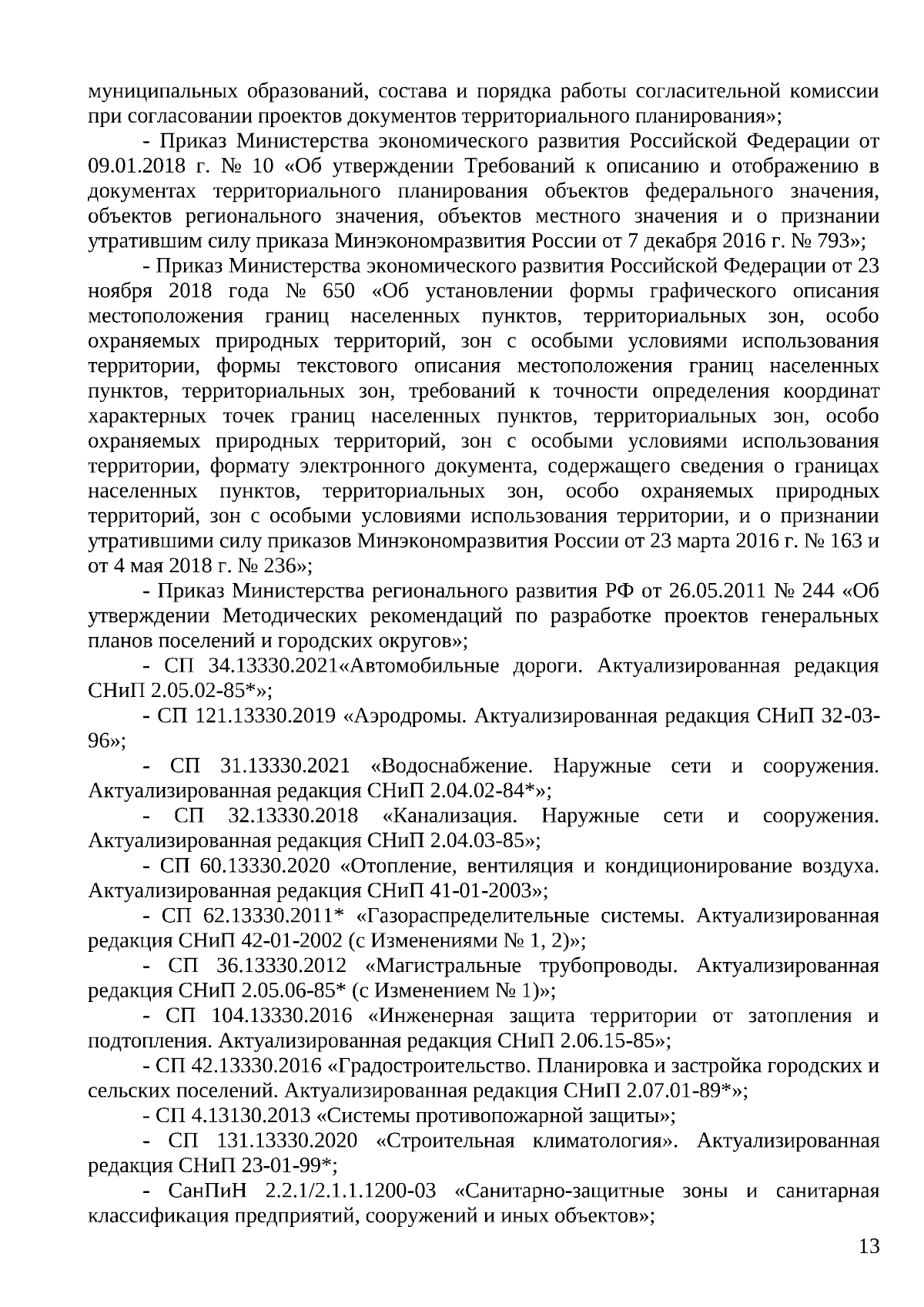 муниципальных образований, состава и порядка работы согласительной комиссии при согласовании проектов документов территориального планирования»;

- Приказ Министерства экономического развития Российской Федерации от 09.01.2018 г. № 10 «Об утверждении Требований к описанию и отображению в документах территориального планирования объектов федерального значения, объектов регионального значения, объектов местного значения и о признании утратившим силу приказа Минэкономразвития России от 7 декабря 2016 г. № 793»;

- Приказ Министерства экономического развития Российской Федерации от 23 ноября 2018 года № 650 «Об установлении формы графического описания местоположения границ населенных пунктов, территориальных зон, особо охраняемых природных территорий, зон с особыми условиями использования территории, формы текстового описания местоположения границ населенных пунктов, территориальных зон, требований к точности определения координат характерных точек границ населенных пунктов, территориальных зон, особо охраняемых природных территорий, зон с особыми условиями использования территории, формату электронного документа, содержащего сведения о границах населенных пунктов, территориальных зон, особо охраняемых природных территорий, зон с особыми условиями использования территории, и о признании утратившими силу приказов Минэкономразвития России от 23 марта 2016 г. № 163 и от 4 мая 2018 г. № 236»;

- Приказ Министерства регионального развития РФ от 26.05.2011 № 244 «Об утверждении Методических рекомендаций по разработке проектов генеральных планов поселений и городских округов»;

- СП 34.13330.2021«Автомобильные дороги. Актуализированная редакция СНиП 2.05.02-85*»;

- СП 121.13330.2019 «Аэродромы. Актуализированная редакция СНиП 32-03-96»;

- СП 31.13330.2021 «Водоснабжение. Наружные сети и сооружения. Актуализированная редакция СНиП 2.04.02-84*»;

- СП 32.13330.2018 «Канализация. Наружные сети и сооружения. Актуализированная редакция СНиП 2.04.03-85»;

- СП 60.13330.2020 «Отопление, вентиляция и кондиционирование воздуха. Актуализированная редакция СНиП 41-01-2003»;

- СП 62.13330.2011* «Газораспределительные системы. Актуализированная редакция СНиП 42-01-2002 (с Изменениями № 1, 2)»;

- СП 36.13330.2012 «Магистральные трубопроводы. Актуализированная редакция СНиП 2.05.06-85* (с Изменением № 1)»;

- СП 104.13330.2016 «Инженерная защита территории от затопления и подтопления. Актуализированная редакция СНиП 2.06.15-85»;

- СП 42.13330.2016 «Градостроительство. Планировка и застройка городских и сельских поселений. Актуализированная редакция СНиП 2.07.01-89*»;

- СП 4.13130.2013 «Системы противопожарной защиты»;

- СП 131.13330.2020 «Строительная климатология». Актуализированная редакция СНиП 23-01-99*;

- СанПиН 2.2.1/2.1.1.1200-03 «Санитарно-защитные зоны и санитарная классификация предприятий, сооружений и иных объектов»;

13